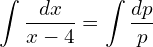 $\int \frac{dx}{x-4} = \int \frac{dp}{p}$